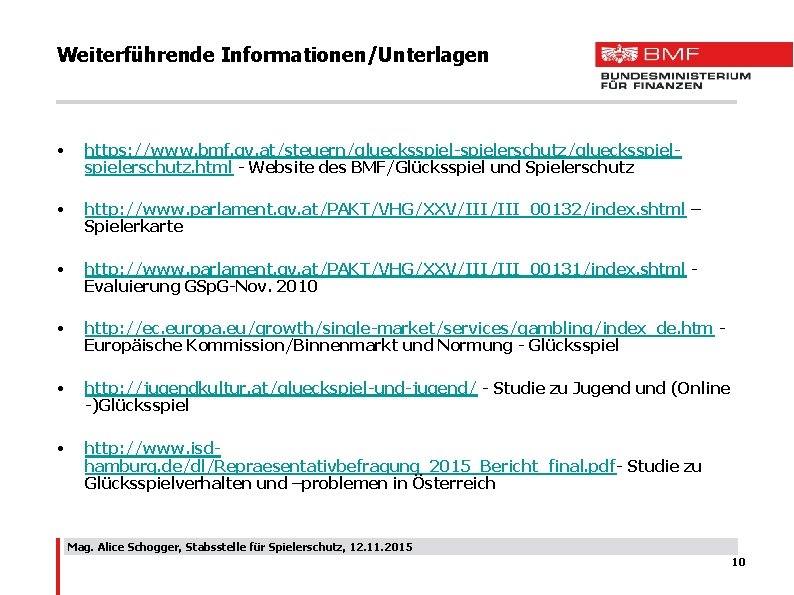 Weiterführende Informationen/Unterlagen

BMF
BUNDESMINISTERIUM FÜR FINANZEN

• https://www.bmf.gv.at/steuern/gluecksspiel-spielerschutz/gluecksspiel-spielerschutz.html - Website des BMF/Glücksspiel und Spielerschutz

• http://www.parlament.gv.at/PAKT/VHG/XXV/III/III_00132/index.shtml – Spielerkarte

• http://www.parlament.gv.at/PAKT/VHG/XXV/III/III_00131/index.shtml - Evaluierung GSpG-Nov. 2010

• http://ec.europa.eu/growth/single-market/services/gambling/index_de.htm - Europäische Kommission/Binnenmarkt und Normung - Glücksspiel

• http://jugendkultur.at/glueckspiel-und-jugend/ - Studie zu Jugend und (Online -)Glücksspiel

• http://www.isd-hamburg.de/dl/Repraesentativbefragung_2015_Bericht_final.pdf- Studie zu Glücksspielverhalten und –problemen in Österreich

Mag. Alice Schogger, Stabsstelle für Spielerschutz, 12.11.2015

10